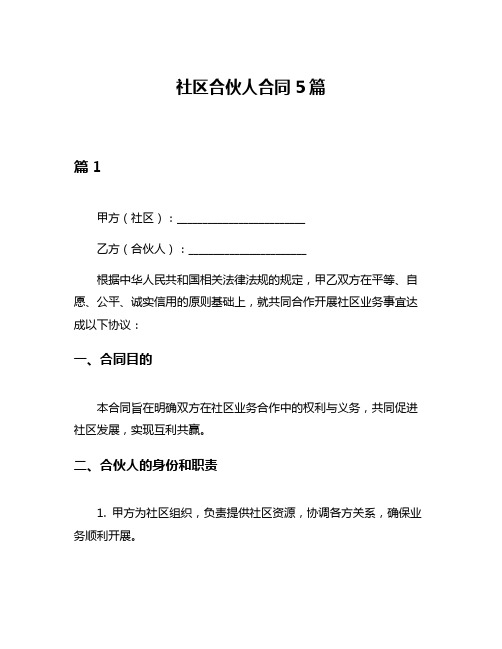 社区合伙人合同 5 篇

篇 1

甲方（社区）：______________________

乙方（合伙人）：____________________

根据中华人民共和国相关法律法规的规定，甲乙双方在平等、自愿、公平、诚实信用的原则基础上，就共同合作开展社区业务事宜达成以下协议：

一、合同目的

本合同旨在明确双方在社区业务合作中的权利与义务，共同促进社区发展，实现互利共赢。

二、合伙人的身份和职责

1. 甲方为社区组织，负责提供社区资源，协调各方关系，确保业务顺利开展。